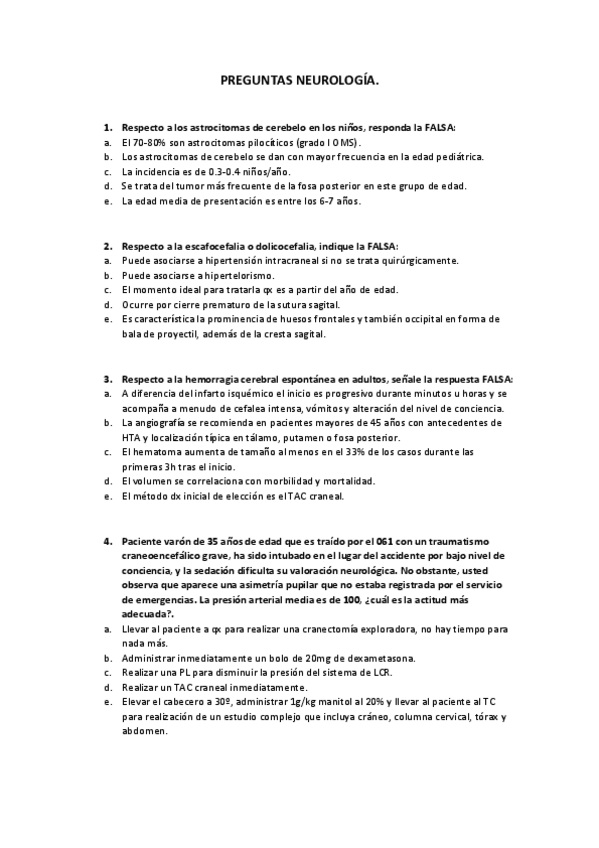 PREGUNTAS NEUROLOGÍA.

1. Respecto a los astrocitomas de cerebelo en los niños, responda la FALSA:
a. El 70-80% son astrocitomas pilocíticos (grado I OMS).
b. Los astrocitomas de cerebelo se dan con mayor frecuencia en la edad pediátrica.
c. La incidencia es de 0.3-0.4 niños/año.
d. Se trata del tumor más frecuente de la fosa posterior en este grupo de edad.
e. La edad media de presentación es entre los 6-7 años.

2. Respecto a la escafocefalia o dolicocefalia, indique la FALSA:
a. Puede asociarse a hipertensión intracraneal si no se trata quirúrgicamente.
b. Puede asociarse a hipertelorismo.
c. El momento ideal para tratarla qx es a partir del año de edad.
d. Ocurre por cierre prematuro de la sutura sagital.
e. Es característica la prominencia de huesos frontales y también occipital en forma de bala de proyectil, además de la cresta sagital.

3. Respecto a la hemorragia cerebral espontánea en adultos, señale la respuesta FALSA:
a. A diferencia del infarto isquémico el inicio es progresivo durante minutos u horas y se acompaña a menudo de cefalea intensa, vómitos y alteración del nivel de conciencia.
b. La angiografía se recomienda en pacientes mayores de 45 años con antecedentes de HTA y localización típica en tálamo, putamen o fosa posterior.
c. El hematoma aumenta de tamaño al menos en el 33% de los casos durante las primeras 3h tras el inicio.
d. El volumen se correlaciona con morbilidad y mortalidad.
e. El método dx inicial de elección es el TAC craneal.

4. Paciente varón de 35 años de edad que es traído por el 061 con un traumatismo craneoencefálico grave, ha sido intubado en el lugar del accidente por bajo nivel de conciencia, y la sedación dificulta su valoración neurológica. No obstante, usted observa que aparece una asimetría pupilar que no estaba registrada por el servicio de emergencias. La presión arterial media es de 100, ¿cuál es la actitud más adecuada?.
a. Llevar al paciente a qx para realizar una cranectomía exploradora, no hay tiempo para nada más.
b. Administrar inmediatamente un bolo de 20mg de dexametasona.
c. Realizar una PL para disminuir la presión del sistema de LCR.
d. Realizar un TAC craneal inmediatamente.
e. Elevar el cabecero a 30º, administrar 1g/kg manitol al 20% y llevar al paciente al TC para realización de un estudio complejo que incluya cráneo, columna cervical, tórax y abdomen.